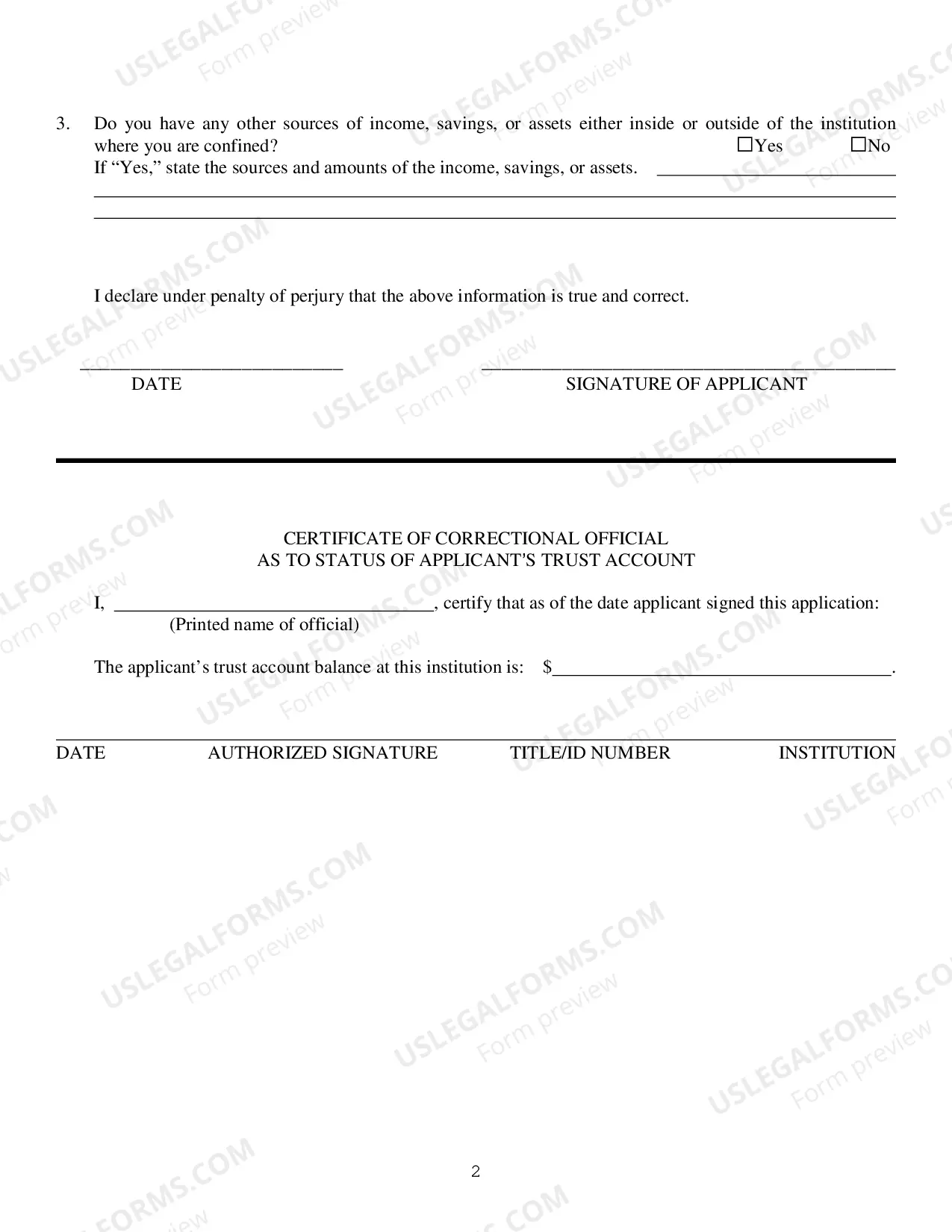 3. Do you have any other sources of income, savings, or assets either inside or outside of the institution where you are confined? ☐Yes ☐No
If "Yes," state the sources and amounts of the income, savings, or assets. ____

____

____

I declare under penalty of perjury that the above information is true and correct.

____
DATE

____
SIGNATURE OF APPLICANT

CERTIFICATE OF CORRECTIONAL OFFICIAL
AS TO STATUS OF APPLICANT'S TRUST ACCOUNT

I, ____, certify that as of the date applicant signed this application:
(Printed name of official)

The applicant's trust account balance at this institution is: $____.

____
DATE AUTHORIZED SIGNATURE TITLE/ID NUMBER INSTITUTION

2

USLEGALFORMS.COM
Form preview